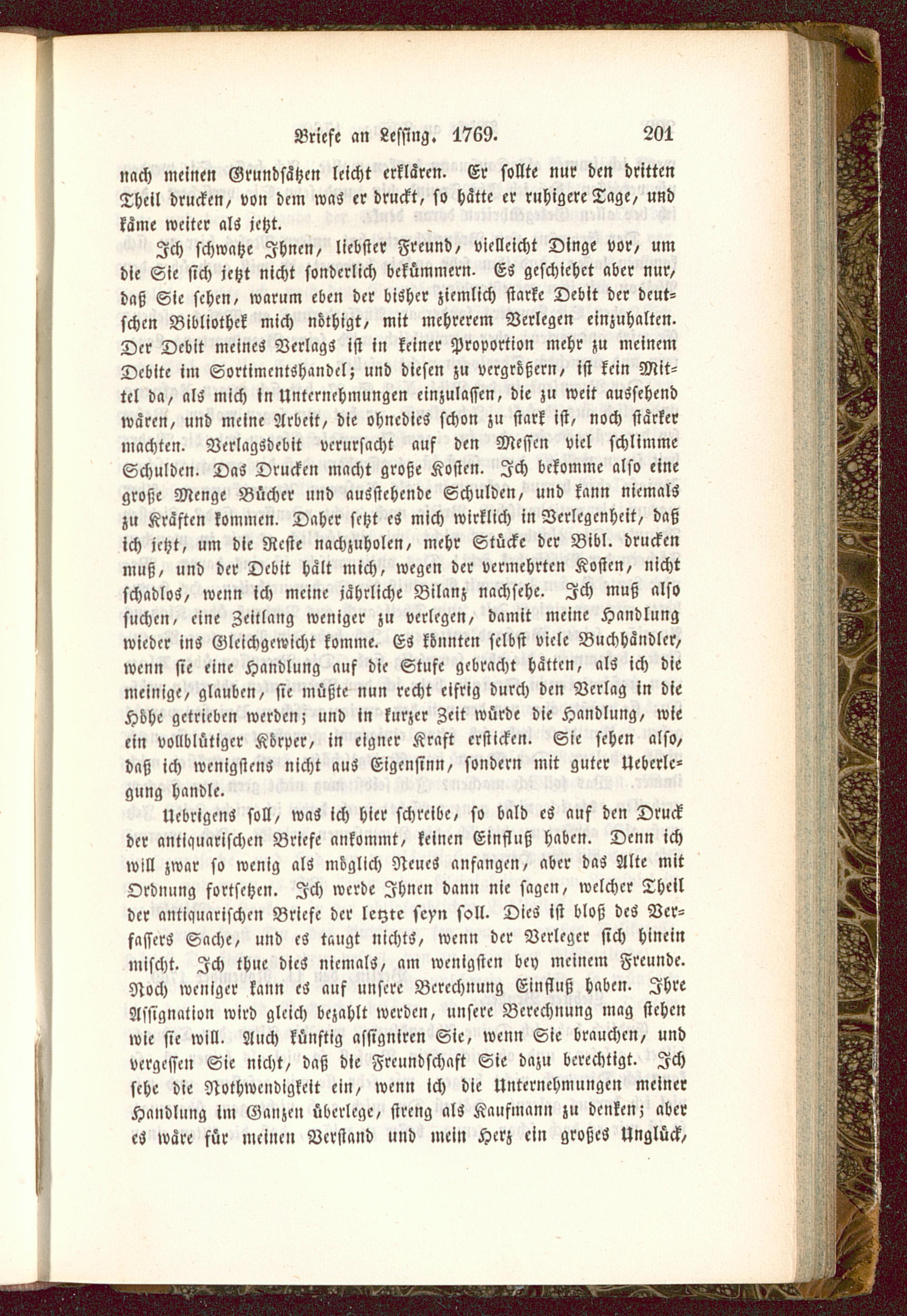 Briefe an Lessing. 1769. 201

nach meinen Grundsätzen leicht erklären. Er sollte nur den dritten Theil drucken, von dem was er druckt, so hätte er ruhigere Tage, und käme weiter als jetzt.

Ich schwatze Ihnen, liebster Freund, vielleicht Dinge vor, um die Sie sich jetzt nicht sonderlich bekümmern. Es geschiehet aber nur, daß Sie sehen, warum eben der bisher ziemlich starke Debit der deutschen Bibliothek mich nöthigt, mit mehrerem Verlegen einzuhalten. Der Debit meines Verlags ist in keiner Proportion mehr zu meinem Debite im Sortimentshandel; und diesen zu vergrößern, ist kein Mittel da, als mich in Unternehmungen einzulassen, die zu weit aussehend wären, und meine Arbeit, die ohnedies schon zu stark ist, noch stärker machten. Verlagsdebit verursacht auf den Messen viel schlimme Schulden. Das Drucken macht große Kosten. Ich bekomme also eine große Menge Bücher und ausstehende Schulden, und kann niemals zu Kräften kommen. Daher setzt es mich wirklich in Verlegenheit, daß ich jetzt, um die Reste nachzuholen, mehr Stücke der Bibl. drucken muß, und der Debit hält mich, wegen der vermehrten Kosten, nicht schadlos, wenn ich meine jährliche Bilanz nachsehe. Ich muß also suchen, eine Zeitlang weniger zu verlegen, damit meine Handlung wieder ins Gleichgewicht komme. Es könnten selbst viele Buchhändler, wenn sie eine Handlung auf die Stufe gebracht hätten, als ich die meinige, glauben, sie müßte nun recht eifrig durch den Verlag in die Höhe getrieben werden; und in kurzer Zeit würde die Handlung, wie ein vollblütiger Körper, in eigner Kraft ersticken. Sie sehen also, daß ich wenigstens nicht aus Eigensinn, sondern mit guter Ueberlegung handle.

Uebrigens soll, was ich hier schreibe, so bald es auf den Druck der antiquarischen Briefe ankommt, keinen Einfluß haben. Denn ich will zwar so wenig als möglich Neues anfangen, aber das Alte mit Ordnung fortsetzen. Ich werde Ihnen dann nie sagen, welcher Theil der antiquarischen Briefe der letzte seyn soll. Dies ist bloß des Verfassers Sache, und es taugt nichts, wenn der Verleger sich hinein mischt. Ich thue dies niemals, am wenigsten bey meinem Freunde. Noch weniger kann es auf unsere Berechnung Einfluß haben. Ihre Assignation wird gleich bezahlt werden, unsere Berechnung mag stehen wie sie will. Auch künftig assigniren Sie, wenn Sie brauchen, und vergessen Sie nicht, daß die Freundschaft Sie dazu berechtigt. Ich sehe die Nothwendigkeit ein, wenn ich die Unternehmungen meiner Handlung im Ganzen überlege, streng als Kaufmann zu denken; aber es wäre für meinen Verstand und mein Herz ein großes Unglück,